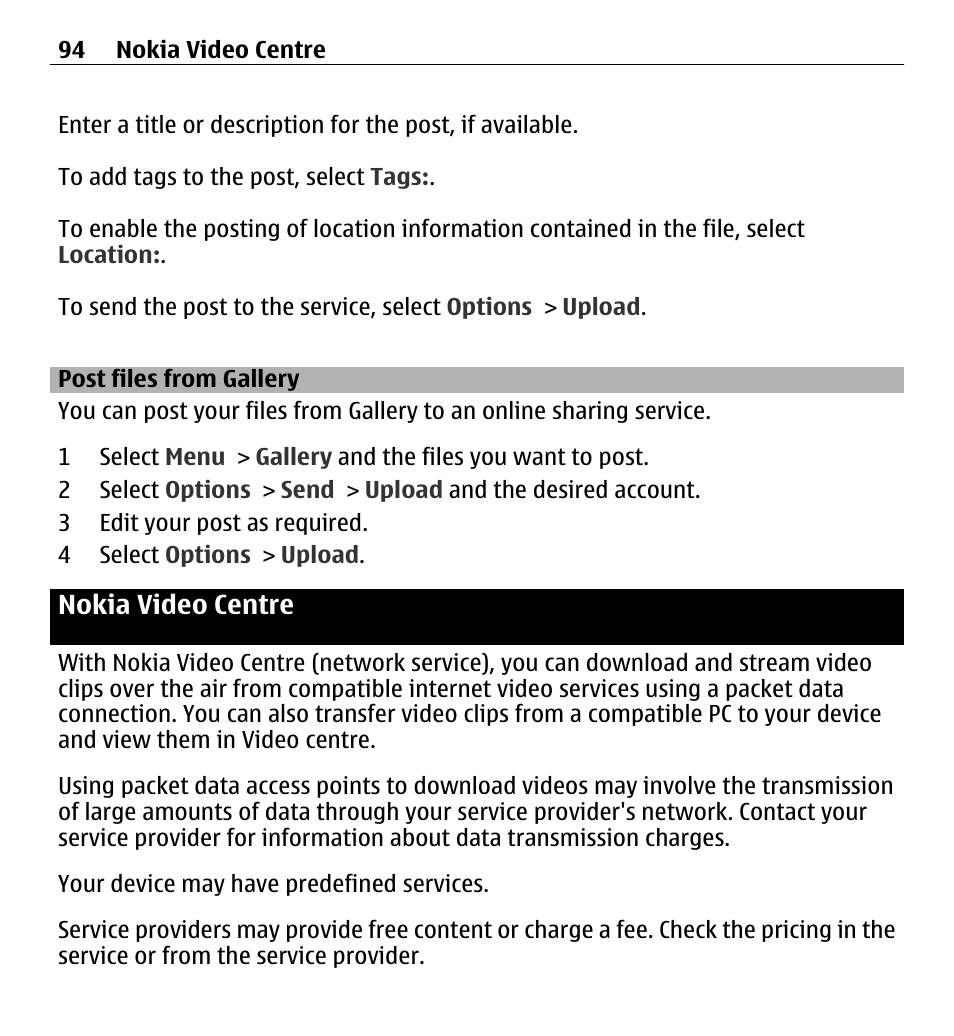 94 Nokia Video Centre

Enter a title or description for the post, if available.

To add tags to the post, select Tags:.

To enable the posting of location information contained in the file, select Location:.

To send the post to the service, select Options > Upload.

Post files from Gallery

You can post your files from Gallery to an online sharing service.

1 Select Menu > Gallery and the files you want to post.
2 Select Options > Send > Upload and the desired account.
3 Edit your post as required.
4 Select Options > Upload.

Nokia Video Centre

With Nokia Video Centre (network service), you can download and stream video clips over the air from compatible internet video services using a packet data connection. You can also transfer video clips from a compatible PC to your device and view them in Video centre.

Using packet data access points to download videos may involve the transmission of large amounts of data through your service provider's network. Contact your service provider for information about data transmission charges.

Your device may have predefined services.

Service providers may provide free content or charge a fee. Check the pricing in the service or from the service provider.